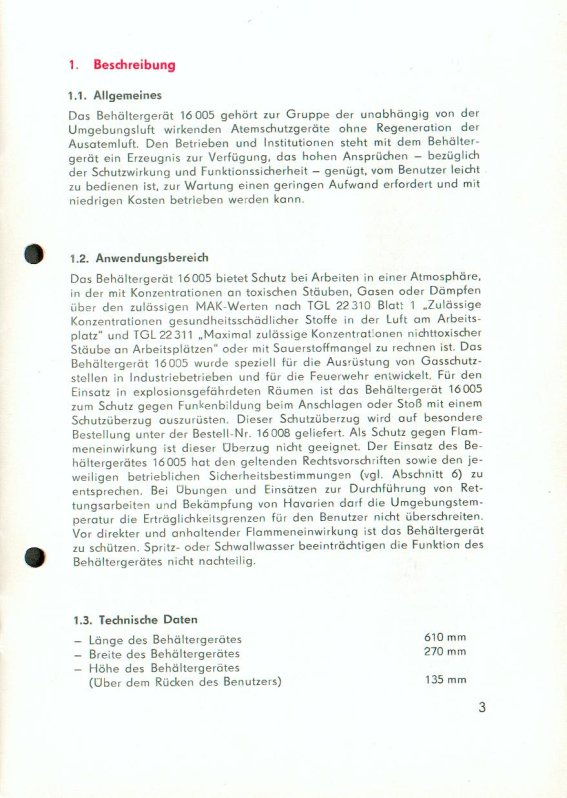 1. Beschreibung

1.1. Allgemeines

Das Behältergerät 16 005 gehört zur Gruppe der unabhängig von der Umgebungsluft wirkenden Atemschutzgeräte ohne Regeneration der Ausatemluft. Den Betrieben und Institutionen steht mit dem Behältergerät ein Erzeugnis zur Verfügung, das hohen Ansprüchen – bezüglich der Schutzwirkung und Funktionssicherheit – genügt, vom Benutzer leicht zu bedienen ist, zur Wartung einen geringen Aufwand erfordert und mit niedrigen Kosten betrieben werden kann.

1.2. Anwendungsbereich

Das Behältergerät 16 005 bietet Schutz bei Arbeiten in einer Atmosphäre, in der mit Konzentrationen an toxischen Stäuben, Gasen oder Dämpfen über den zulässigen MAK-Werten nach TGL 22 310 Blatt 1 „Zulässige Konzentrationen gesundheitsschädlicher Stoffe in der Luft am Arbeitsplatz" und TGL 22 311 „Maximal zulässige Konzentrationen nichttoxischer Stäube an Arbeitsplätzen" oder mit Sauerstoffmangel zu rechnen ist. Das Behältergerät 16 005 wurde speziell für die Ausrüstung von Gasschutzstellen in Industriebetrieben und für die Feuerwehr entwickelt. Für den Einsatz in explosionsgefährdeten Räumen ist das Behältergerät 16 005 zum Schutz gegen Funkenbildung beim Anschlagen oder Stoß mit einem Schutzüberzug auszurüsten. Dieser Schutzüberzug wird auf besondere Bestellung unter der Bestell-Nr. 16 008 geliefert. Als Schutz gegen Flammeneinwirkung ist dieser Überzug nicht geeignet. Der Einsatz des Behältergerätes 16 005 hat den geltenden Rechtsvorschriften sowie den jeweiligen betrieblichen Sicherheitsbestimmungen (vgl. Abschnitt 6) zu entsprechen. Bei Übungen und Einsätzen zur Durchführung von Rettungsarbeiten und Bekämpfung von Havarien darf die Umgebungstemperatur die Erträglichkeitsgrenzen für den Benutzer nicht überschreiten. Vor direkter und anhaltender Flammeneinwirkung ist das Behältergerät zu schützen. Spritz- oder Schwallwasser beeinträchtigen die Funktion des Behältergerätes nicht nachteilig.

1.3. Technische Daten

– Länge des Behältergerätes 610 mm
– Breite des Behältergerätes 270 mm
– Höhe des Behältergerätes (Über dem Rücken des Benutzers) 135 mm

3